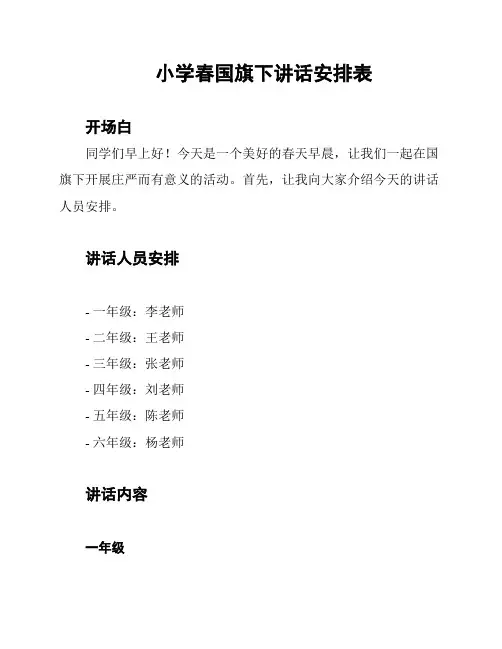 小学春国旗下讲话安排表

开场白

同学们早上好！今天是一个美好的春天早晨，让我们一起在国旗下开展庄严而有意义的活动。首先，让我向大家介绍今天的讲话人员安排。

讲话人员安排

- 一年级：李老师
- 二年级：王老师
- 三年级：张老师
- 四年级：刘老师
- 五年级：陈老师
- 六年级：杨老师

讲话内容

一年级